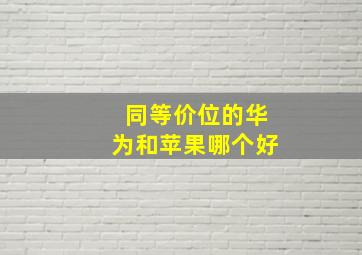 同等价位的华为和苹果哪个好